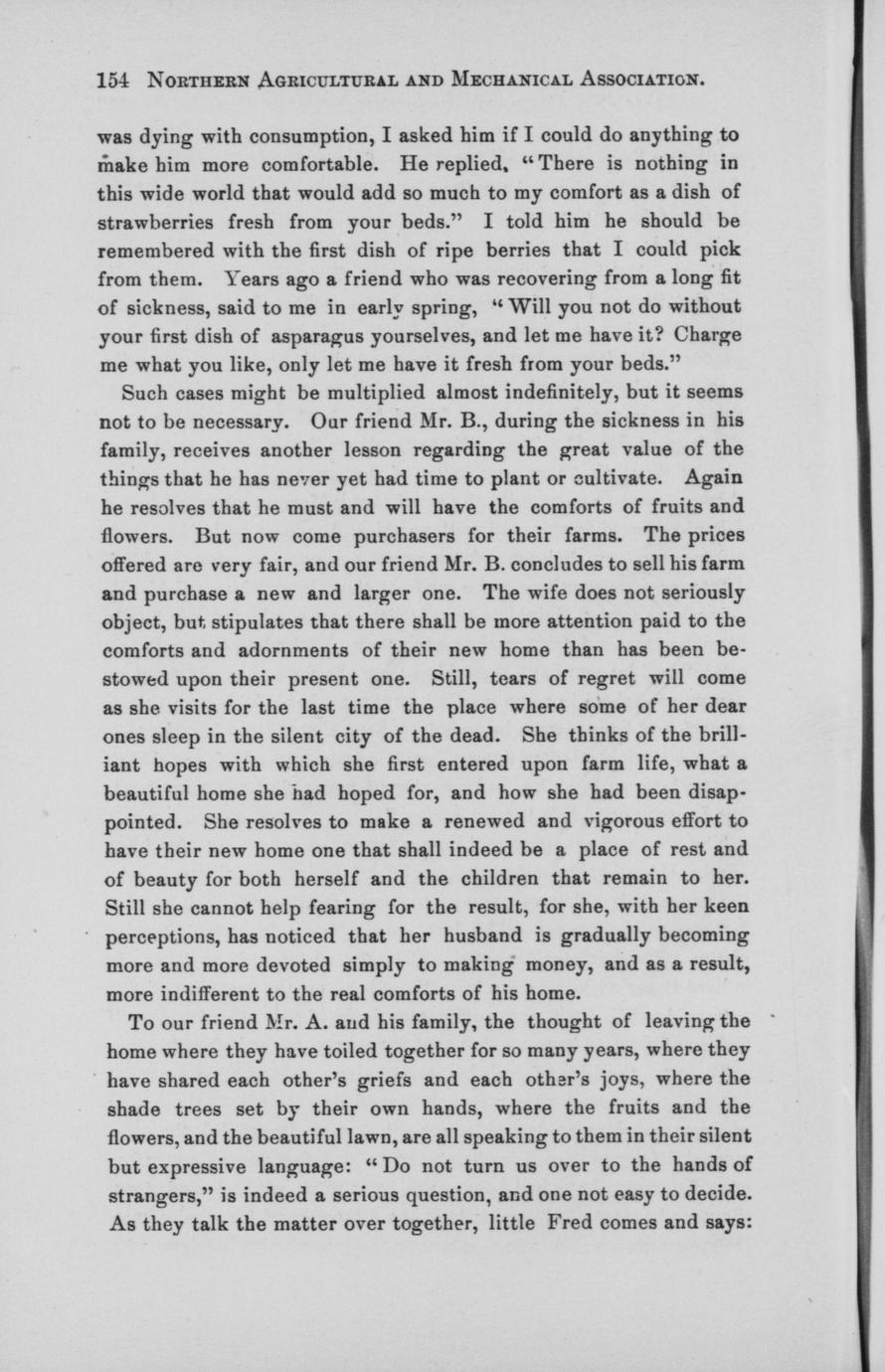 154 NORTHERN AGRICULTURAL AND MECHANICAL ASSOCIATION.

was dying with consumption, I asked him if I could do anything to make him more comfortable. He replied, "There is nothing in this wide world that would add so much to my comfort as a dish of strawberries fresh from your beds." I told him he should be remembered with the first dish of ripe berries that I could pick from them. Years ago a friend who was recovering from a long fit of sickness, said to me in early spring, "Will you not do without your first dish of asparagus yourselves, and let me have it? Charge me what you like, only let me have it fresh from your beds."

Such cases might be multiplied almost indefinitely, but it seems not to be necessary. Our friend Mr. B., during the sickness in his family, receives another lesson regarding the great value of the things that he has never yet had time to plant or cultivate. Again he resolves that he must and will have the comforts of fruits and flowers. But now come purchasers for their farms. The prices offered are very fair, and our friend Mr. B. concludes to sell his farm and purchase a new and larger one. The wife does not seriously object, but stipulates that there shall be more attention paid to the comforts and adornments of their new home than has been bestowed upon their present one. Still, tears of regret will come as she visits for the last time the place where some of her dear ones sleep in the silent city of the dead. She thinks of the brilliant hopes with which she first entered upon farm life, what a beautiful home she had hoped for, and how she had been disappointed. She resolves to make a renewed and vigorous effort to have their new home one that shall indeed be a place of rest and of beauty for both herself and the children that remain to her. Still she cannot help fearing for the result, for she, with her keen perceptions, has noticed that her husband is gradually becoming more and more devoted simply to making money, and as a result, more indifferent to the real comforts of his home.

To our friend Mr. A. and his family, the thought of leaving the home where they have toiled together for so many years, where they have shared each other's griefs and each other's joys, where the shade trees set by their own hands, where the fruits and the flowers, and the beautiful lawn, are all speaking to them in their silent but expressive language: "Do not turn us over to the hands of strangers," is indeed a serious question, and one not easy to decide. As they talk the matter over together, little Fred comes and says: